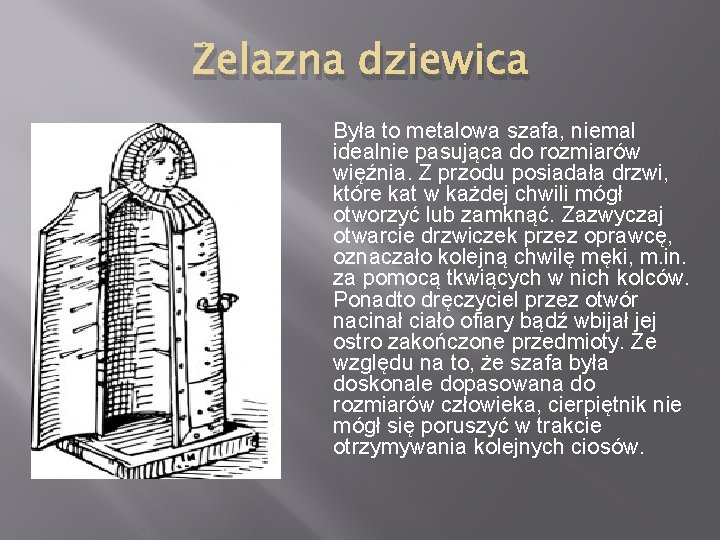 Żelazna dziewica

Była to metalowa szafa, niemal idealnie pasująca do rozmiarów więźnia. Z przodu posiadała drzwi, które kat w każdej chwili mógł otworzyć lub zamknąć. Zazwyczaj otwarcie drzwiczek przez oprawcę, oznaczało kolejną chwilę męki, m.in. za pomocą tkwiących w nich kolców. Ponadto dręczyciel przez otwór nacinał ciało ofiary bądź wbijał jej ostro zakończone przedmioty. Ze względu na to, że szafa była doskonale dopasowana do rozmiarów człowieka, cierpiętnik nie mógł się poruszyć w trakcie otrzymywania kolejnych ciosów.